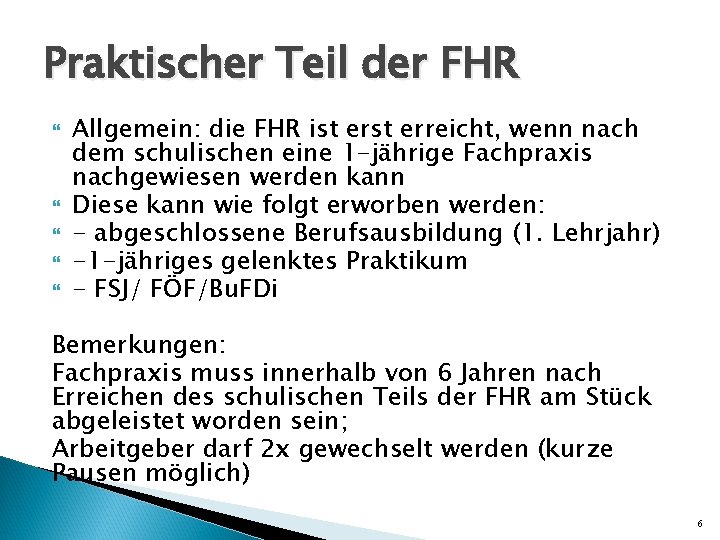 Praktischer Teil der FHR

Allgemein: die FHR ist erst erreicht, wenn nach dem schulischen eine 1-jährige Fachpraxis nachgewiesen werden kann
Diese kann wie folgt erworben werden:
- abgeschlossene Berufsausbildung (1. Lehrjahr)
-1-jähriges gelenktes Praktikum
- FSJ/ FÖF/BuFDi

Bemerkungen:
Fachpraxis muss innerhalb von 6 Jahren nach Erreichen des schulischen Teils der FHR am Stück abgeleistet worden sein;
Arbeitgeber darf 2x gewechselt werden (kurze Pausen möglich)

6